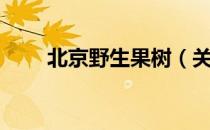 北京野生果树（关